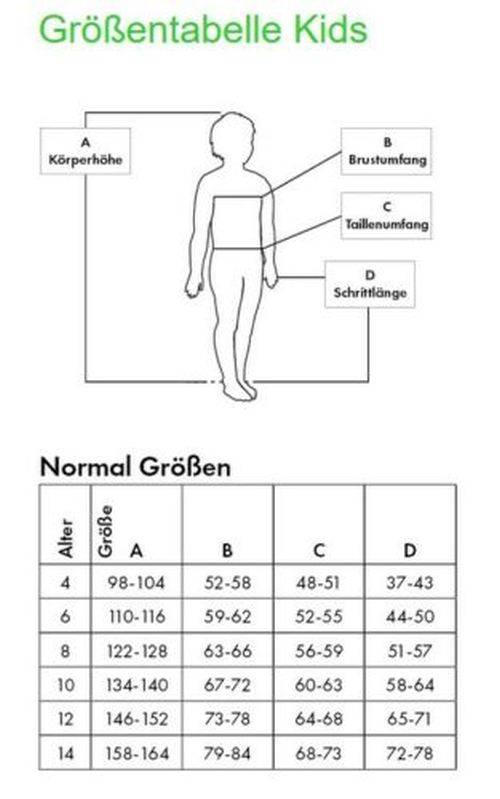 Größentabelle Kids

A
Körperhöhe

B
Brustumfang

C
Taillenumfang

D
Schrittlänge

Normal Größen

| Alter | Größe A | B | C | D |
|---|---|---|---|---|
| 4 | 98-104 | 52-58 | 48-51 | 37-43 |
| 6 | 110-116 | 59-62 | 52-55 | 44-50 |
| 8 | 122-128 | 63-66 | 56-59 | 51-57 |
| 10 | 134-140 | 67-72 | 60-63 | 58-64 |
| 12 | 146-152 | 73-78 | 64-68 | 65-71 |
| 14 | 158-164 | 79-84 | 68-73 | 72-78 |